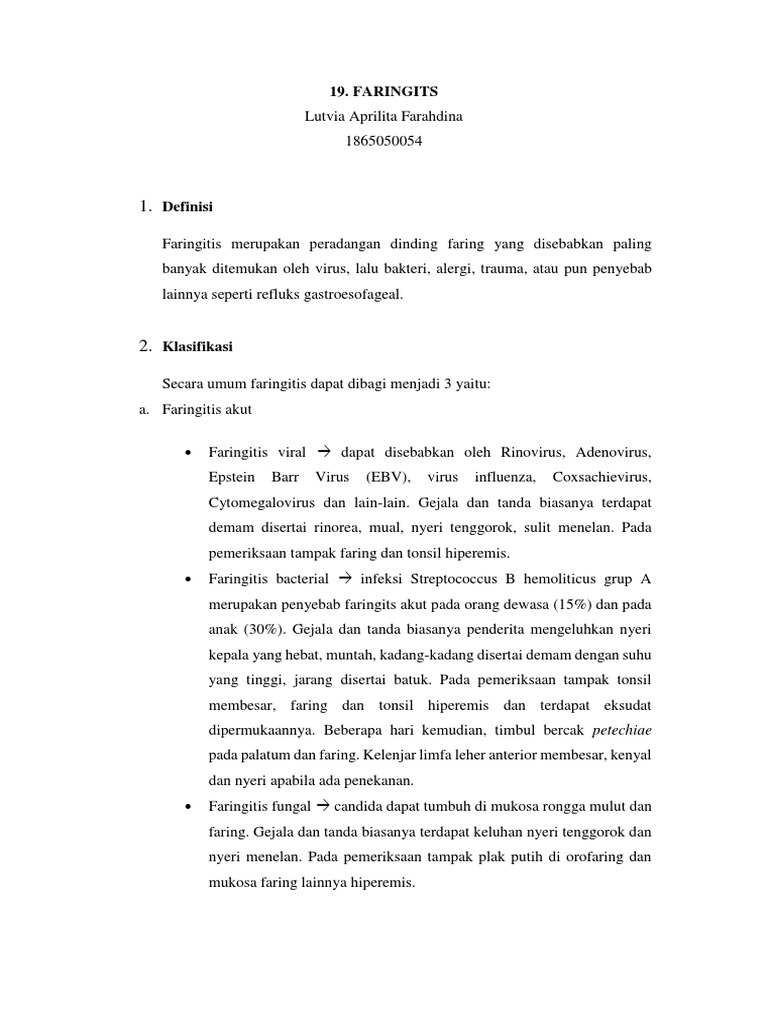 19. FARINGITS
Lutvia Aprilita Farahdina
1865050054

1. Definisi

Faringitis merupakan peradangan dinding faring yang disebabkan paling banyak ditemukan oleh virus, lalu bakteri, alergi, trauma, atau pun penyebab lainnya seperti refluks gastroesofageal.

2. Klasifikasi

Secara umum faringitis dapat dibagi menjadi 3 yaitu:
a. Faringitis akut

• Faringitis viral → dapat disebabkan oleh Rinovirus, Adenovirus, Epstein Barr Virus (EBV), virus influenza, Coxsachievirus, Cytomegalovirus dan lain-lain. Gejala dan tanda biasanya terdapat demam disertai rinorea, mual, nyeri tenggorok, sulit menelan. Pada pemeriksaan tampak faring dan tonsil hiperemis.
• Faringitis bacterial → infeksi Streptococcus B hemoliticus grup A merupakan penyebab faringits akut pada orang dewasa (15%) dan pada anak (30%). Gejala dan tanda biasanya penderita mengeluhkan nyeri kepala yang hebat, muntah, kadang-kadang disertai demam dengan suhu yang tinggi, jarang disertai batuk. Pada pemeriksaan tampak tonsil membesar, faring dan tonsil hiperemis dan terdapat eksudat dipermukaannya. Beberapa hari kemudian, timbul bercak petechiae pada palatum dan faring. Kelenjar limfa leher anterior membesar, kenyal dan nyeri apabila ada penekanan.
• Faringitis fungal → candida dapat tumbuh di mukosa rongga mulut dan faring. Gejala dan tanda biasanya terdapat keluhan nyeri tenggorok dan nyeri menelan. Pada pemeriksaan tampak plak putih di orofaring dan mukosa faring lainnya hiperemis.